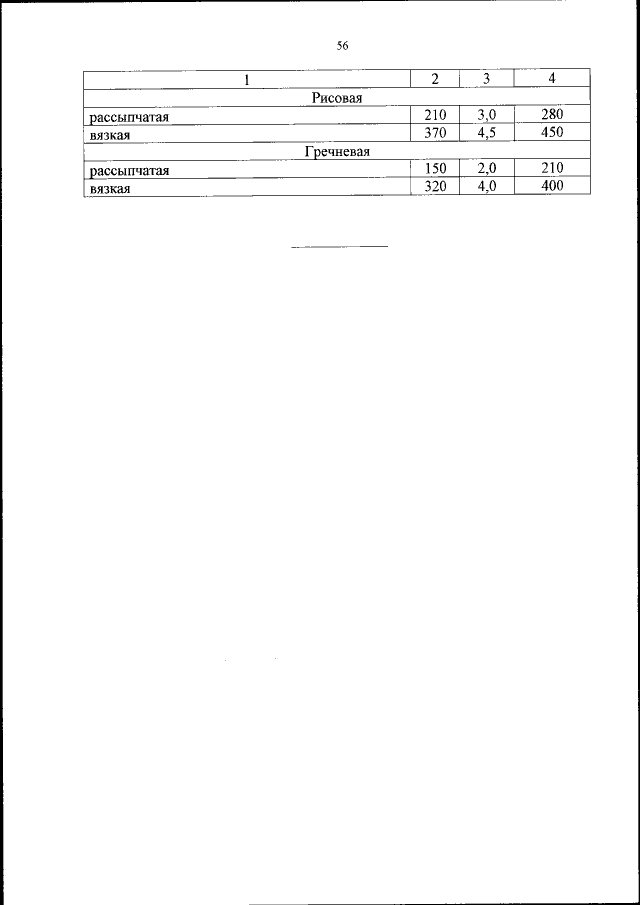 56

| 1 | 2 | 3 | 4 |
|---|---|---|---|
| Рисовая | | | |
| рассыпчатая | 210 | 3,0 | 280 |
| вязкая | 370 | 4,5 | 450 |
| Гречневая | | | |
| рассыпчатая | 150 | 2,0 | 210 |
| вязкая | 320 | 4,0 | 400 |